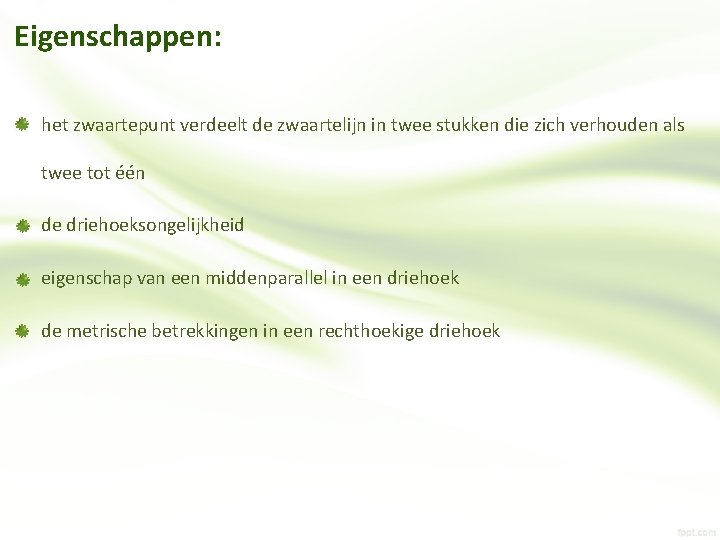 Eigenschappen:

• het zwaartepunt verdeelt de zwaartelijn in twee stukken die zich verhouden als twee tot één

• de driehoeksongelijkheid

• eigenschap van een middenparallel in een driehoek

• de metrische betrekkingen in een rechthoekige driehoek

fppt.com